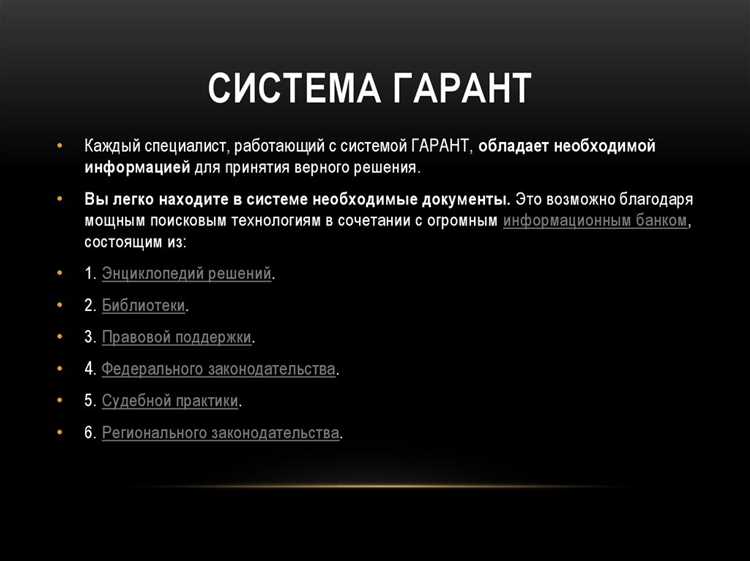 СИСТЕМА ГАРАНТ

• Каждый специалист, работающий с системой ГАРАНТ, обладает необходимой информацией для принятия верного решения.

• Вы легко находите в системе необходимые документы. Это возможно благодаря мощным поисковым технологиям в сочетании с огромным информационным банком, состоящим из:

• 1. Энциклопедий решений.

• 2. Библиотеки.

• 3. Правовой поддержки.

• 4. Федерального законодательства.

• 5. Судебной практики.

• 6. Регионального законодательства.